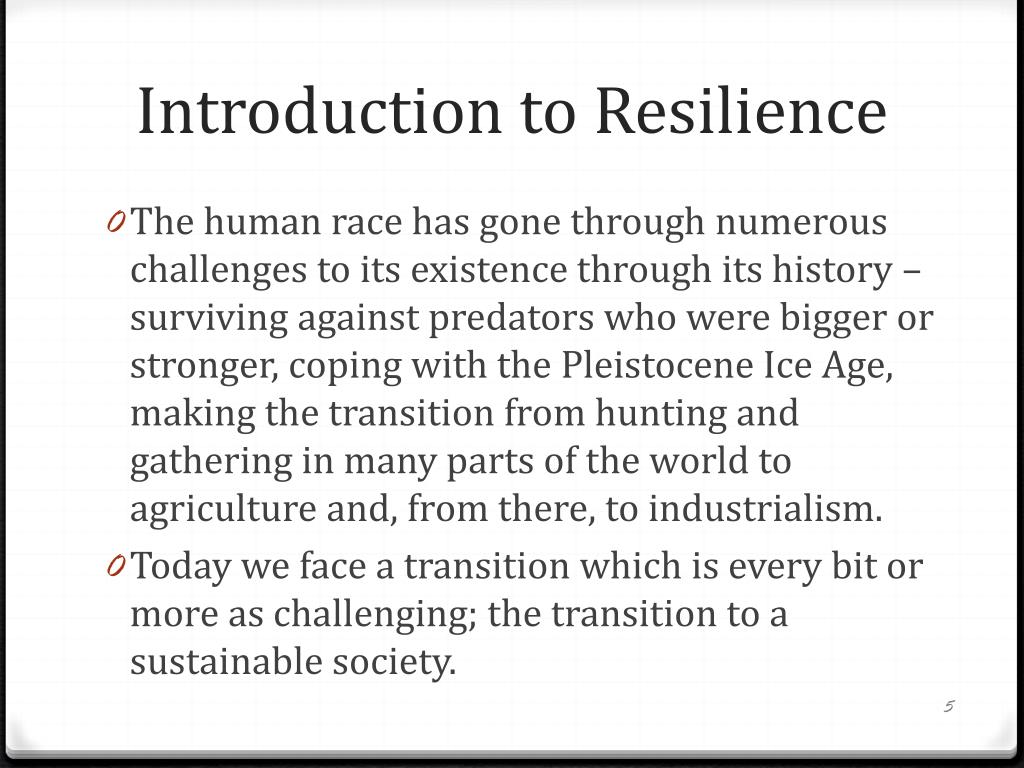 Introduction to Resilience

0 The human race has gone through numerous challenges to its existence through its history – surviving against predators who were bigger or stronger, coping with the Pleistocene Ice Age, making the transition from hunting and gathering in many parts of the world to agriculture and, from there, to industrialism.

0 Today we face a transition which is every bit or more as challenging; the transition to a sustainable society.

5